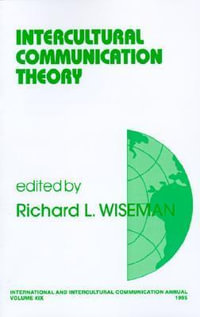 INTERCULTURAL COMMUNICATION THEORY

edited by
Richard L. WISEMAN

INTERNATIONAL AND INTERCULTURAL COMMUNICATION ANNUAL
VOLUME XIX
1995